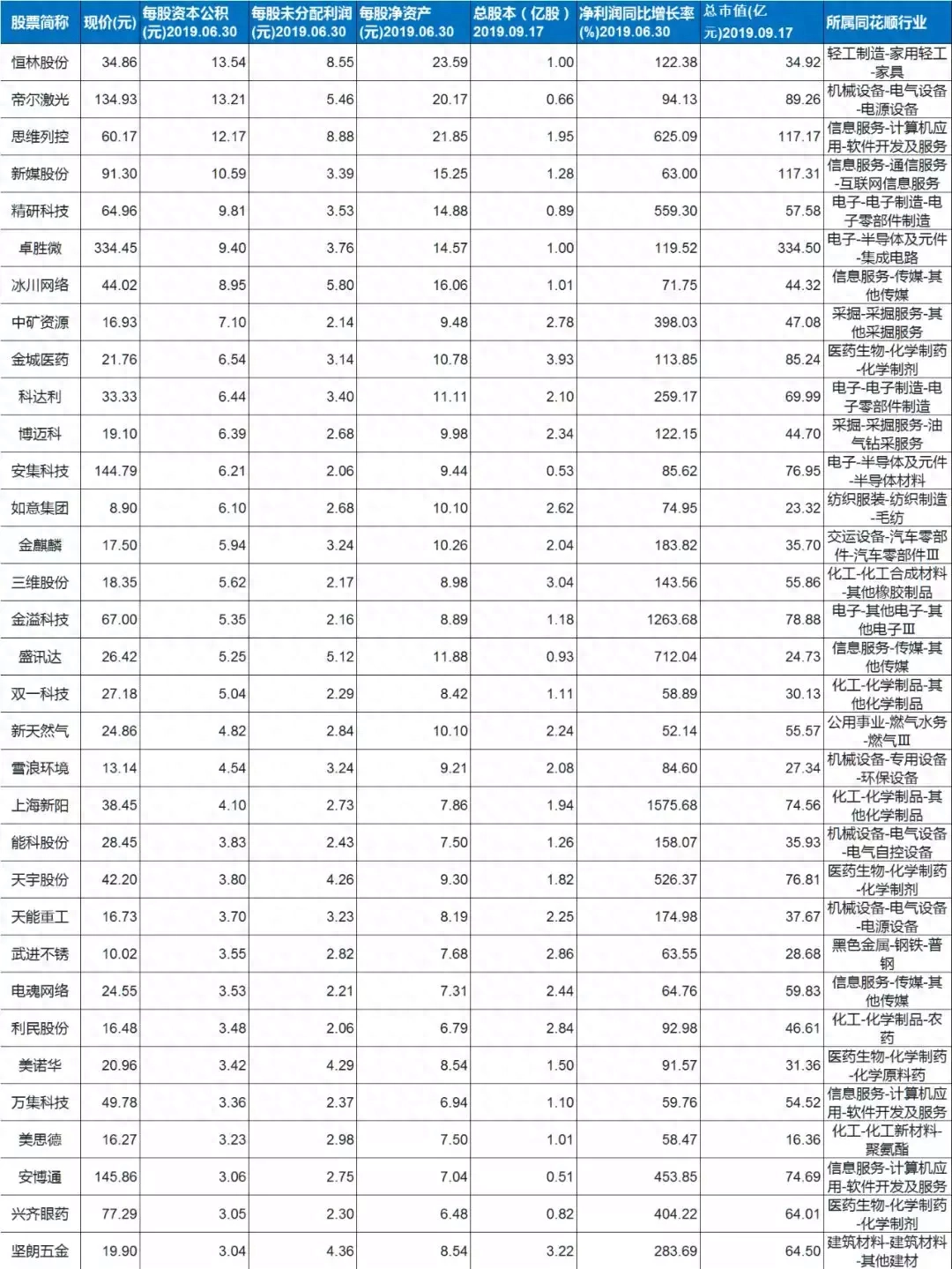 | 股票简称 | 现价(元) | 每股资本公积(元)2019.06.30 | 每股未分配利润(元)2019.06.30 | 每股净资产(元)2019.06.30 | 总股本（亿股）2019.09.17 | 净利润同比增长率(%)2019.06.30 | 总市值(亿元)2019.09.17 | 所属同花顺行业 |
|---|---|---|---|---|---|---|---|---|
| 恒林股份 | 34.86 | 13.54 | 8.55 | 23.59 | 1.00 | 122.38 | 34.92 | 轻工制造-家用轻工-家具 |
| 帝尔激光 | 134.93 | 13.21 | 5.46 | 20.17 | 0.66 | 94.13 | 89.26 | 机械设备-电气设备-电源设备 |
| 思维列控 | 60.17 | 12.17 | 8.88 | 21.85 | 1.95 | 625.09 | 117.17 | 信息服务-计算机应用-软件开发及服务 |
| 新媒股份 | 91.30 | 10.59 | 3.39 | 15.25 | 1.28 | 63.00 | 117.31 | 信息服务-通信服务-互联网信息服务 |
| 精研科技 | 64.96 | 9.81 | 3.53 | 14.88 | 0.89 | 559.30 | 57.58 | 电子-电子制造-电子零部件制造 |
| 卓胜微 | 334.45 | 9.40 | 3.76 | 14.57 | 1.00 | 119.52 | 334.50 | 电子-半导体及元件-集成电路 |
| 冰川网络 | 44.02 | 8.95 | 5.80 | 16.06 | 1.01 | 71.75 | 44.32 | 信息服务-传媒-其他传媒 |
| 中矿资源 | 16.93 | 7.10 | 2.14 | 9.48 | 2.78 | 398.03 | 47.08 | 采掘-采掘服务-其他采掘服务 |
| 金城医药 | 21.76 | 6.54 | 3.14 | 10.78 | 3.93 | 113.85 | 85.24 | 医药生物-化学制药-化学制剂 |
| 科达利 | 33.33 | 6.44 | 3.40 | 11.11 | 2.10 | 259.17 | 69.99 | 电子-电子制造-电子零部件制造 |
| 博迈科 | 19.10 | 6.39 | 2.68 | 9.98 | 2.34 | 122.15 | 44.70 | 采掘-采掘服务-油气钻采服务 |
| 安集科技 | 144.79 | 6.21 | 2.06 | 9.44 | 0.53 | 85.62 | 76.95 | 电子-半导体及元件-半导体材料 |
| 如意集团 | 8.90 | 6.10 | 2.68 | 10.10 | 2.62 | 74.95 | 23.32 | 纺织服装-纺织制造-毛纺 |
| 金麒麟 | 17.50 | 5.94 | 3.24 | 10.26 | 2.04 | 183.82 | 35.70 | 交运设备-汽车零部件-汽车零部件Ⅲ |
| 三维股份 | 18.35 | 5.62 | 2.17 | 8.98 | 3.04 | 143.56 | 55.86 | 化工-化工合成材料-其他橡胶制品 |
| 金溢科技 | 67.00 | 5.35 | 2.16 | 8.89 | 1.18 | 1263.68 | 78.88 | 电子-其他电子-其他电子Ⅲ |
| 盛讯达 | 26.42 | 5.25 | 5.12 | 11.88 | 0.93 | 712.04 | 24.73 | 信息服务-传媒-其他传媒 |
| 双一科技 | 27.18 | 5.04 | 2.29 | 8.42 | 1.11 | 58.89 | 30.13 | 化工-化学制品-其他化学制品 |
| 新天然气 | 24.86 | 4.82 | 2.84 | 10.10 | 2.24 | 52.14 | 55.57 | 公用事业-燃气水务-燃气Ⅲ |
| 雪浪环境 | 13.14 | 4.54 | 3.24 | 9.21 | 2.08 | 84.60 | 27.34 | 机械设备-专用设备-环保设备 |
| 上海新阳 | 38.45 | 4.10 | 2.73 | 7.86 | 1.94 | 1575.68 | 74.56 | 化工-化学制品-其他化学制品 |
| 能科股份 | 28.45 | 3.83 | 2.43 | 7.50 | 1.26 | 158.07 | 35.93 | 机械设备-电气设备-电气自控设备 |
| 天宇股份 | 42.20 | 3.80 | 4.26 | 9.30 | 1.82 | 526.37 | 76.81 | 医药生物-化学制药-化学制剂 |
| 天能重工 | 16.73 | 3.70 | 3.23 | 8.19 | 2.25 | 174.98 | 37.67 | 机械设备-电气设备-电源设备 |
| 武进不锈 | 10.02 | 3.55 | 2.82 | 7.68 | 2.86 | 63.55 | 28.68 | 黑色金属-钢铁-普钢 |
| 电魂网络 | 24.55 | 3.53 | 2.21 | 7.31 | 2.44 | 64.76 | 59.83 | 信息服务-传媒-其他传媒 |
| 利民股份 | 16.48 | 3.48 | 2.06 | 6.79 | 2.84 | 92.98 | 46.61 | 化工-化学制品-农药 |
| 美诺华 | 20.96 | 3.42 | 4.29 | 8.54 | 1.50 | 91.57 | 31.36 | 医药生物-化学制药-化学原料药 |
| 万集科技 | 49.78 | 3.36 | 2.37 | 6.94 | 1.10 | 59.76 | 54.52 | 信息服务-计算机应用-软件开发及服务 |
| 美思德 | 16.27 | 3.23 | 2.98 | 7.50 | 1.01 | 58.47 | 16.36 | 化工-化工新材料-聚氨酯 |
| 安博通 | 145.86 | 3.06 | 2.75 | 7.04 | 0.51 | 453.85 | 74.69 | 信息服务-计算机应用-软件开发及服务 |
| 兴齐眼药 | 77.29 | 3.05 | 2.30 | 6.48 | 0.82 | 404.22 | 64.01 | 医药生物-化学制药-化学制剂 |
| 坚朗五金 | 19.90 | 3.04 | 4.36 | 8.54 | 3.22 | 283.69 | 64.50 | 建筑材料-建筑材料-其他建材 |